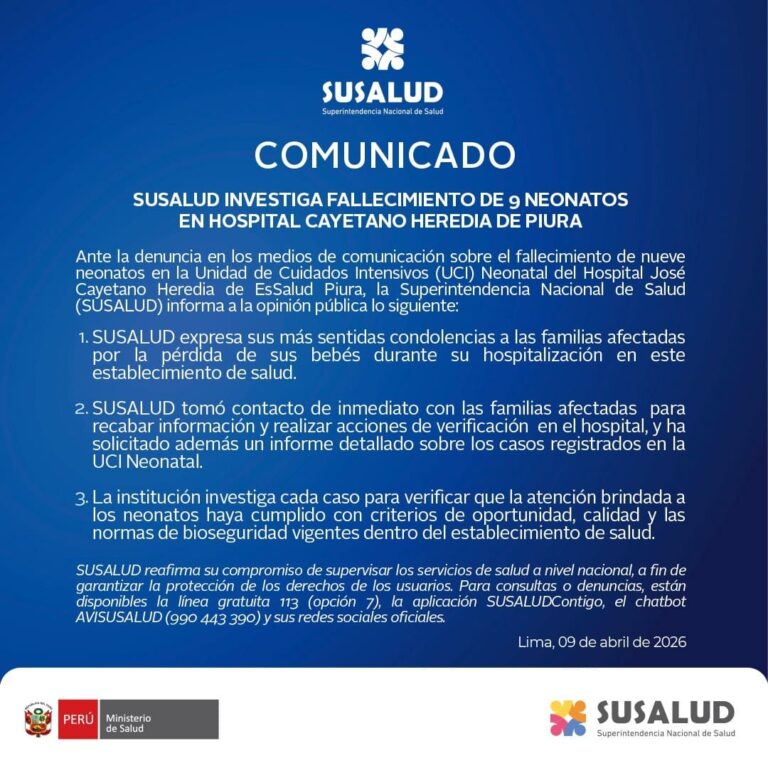 SUSALUD
Superintendencia Nacional de Salud

COMUNICADO

SUSALUD INVESTIGA FALLECIMIENTO DE 9 NEONATOS EN HOSPITAL CAYETANO HEREDIA DE PIURA

Ante la denuncia en los medios de comunicación sobre el fallecimiento de nueve neonatos en la Unidad de Cuidados Intensivos (UCI) Neonatal del Hospital José Cayetano Heredia de EsSalud Piura, la Superintendencia Nacional de Salud (SUSALUD) informa a la opinión pública lo siguiente:

1. SUSALUD expresa sus más sentidas condolencias a las familias afectadas por la pérdida de sus bebés durante su hospitalización en este establecimiento de salud.

2. SUSALUD tomó contacto de inmediato con las familias afectadas para recabar información y realizar acciones de verificación en el hospital, y ha solicitado además un informe detallado sobre los casos registrados en la UCI Neonatal.

3. La institución investiga cada caso para verificar que la atención brindada a los neonatos haya cumplido con criterios de oportunidad, calidad y las normas de bioseguridad vigentes dentro del establecimiento de salud.

SUSALUD reafirma su compromiso de supervisar los servicios de salud a nivel nacional, a fin de garantizar la protección de los derechos de los usuarios. Para consultas o denuncias, están disponibles la línea gratuita 113 (opción 7), la aplicación SUSALUDContigo, el chatbot AVISUSALUD (990 443 390) y sus redes sociales oficiales.

Lima, 09 de abril de 2026

PERÚ Ministerio de Salud

SUSALUD
Superintendencia Nacional de Salud